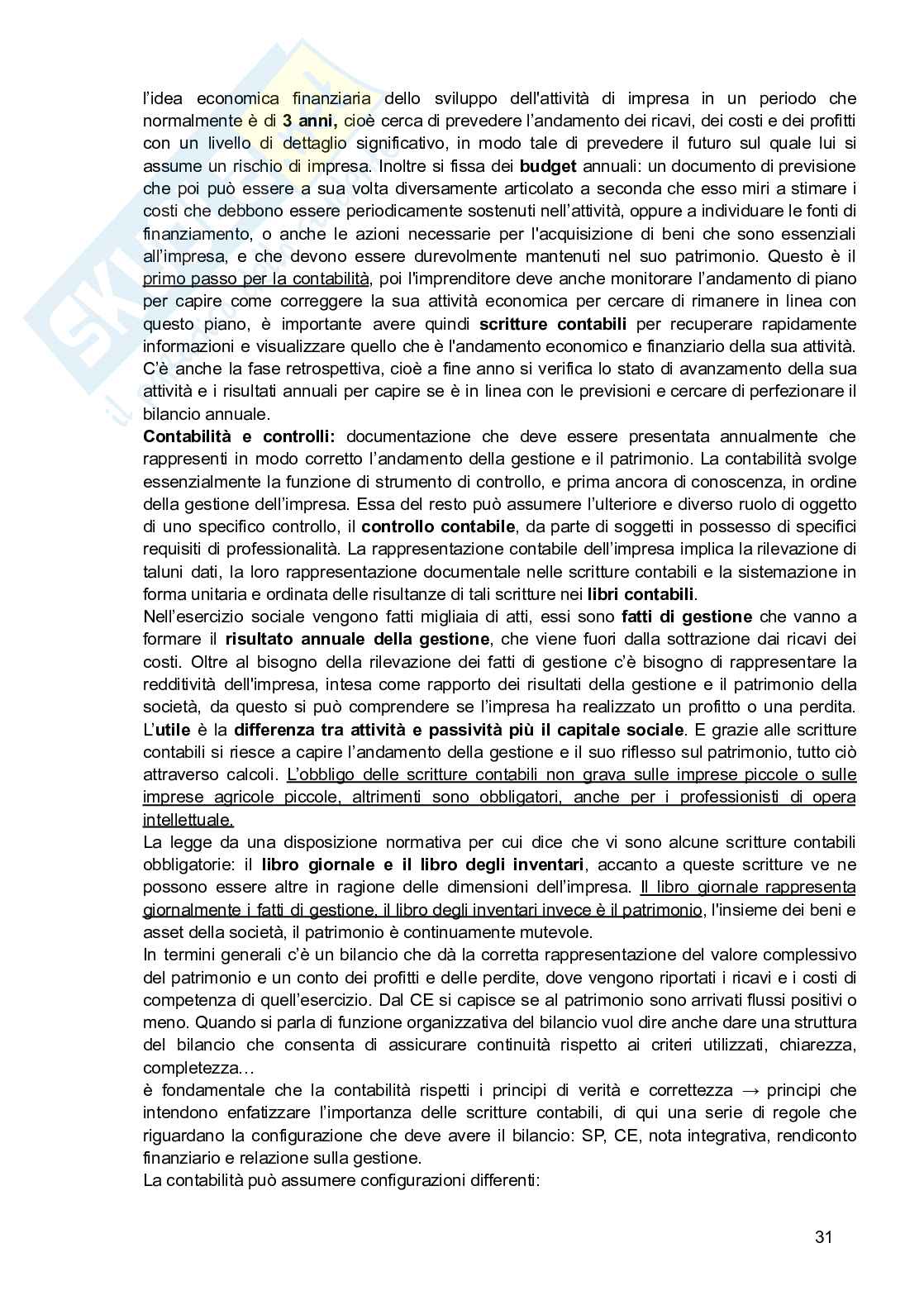 l'idea economica finanziaria dello sviluppo dell'attività di impresa in un periodo che normalmente è di 3 anni, cioè cerca di prevedere l'andamento dei ricavi, dei costi e dei profitti con un livello di dettaglio significativo, in modo tale di prevedere il futuro sul quale lui si assume un rischio di impresa. Inoltre si fissa dei budget annuali: un documento di previsione che poi può essere a sua volta diversamente articolato a seconda che esso miri a stimare i costi che debbono essere periodicamente sostenuti nell'attività, oppure a individuare le fonti di finanziamento, o anche le azioni necessarie per l'acquisizione di beni che sono essenziali all'impresa, e che devono essere durevolmente mantenuti nel suo patrimonio. Questo è il primo passo per la contabilità, poi l'imprenditore deve anche monitorare l'andamento di piano per capire come correggere la sua attività economica per cercare di rimanere in linea con questo piano, è importante avere quindi scritture contabili per recuperare rapidamente informazioni e visualizzare quello che è l'andamento economico e finanziario della sua attività. C'è anche la fase retrospettiva, cioè a fine anno si verifica lo stato di avanzamento della sua attività e i risultati annuali per capire se è in linea con le previsioni e cercare di perfezionare il bilancio annuale.
Contabilità e controlli: documentazione che deve essere presentata annualmente che rappresenti in modo corretto l'andamento della gestione e il patrimonio. La contabilità svolge essenzialmente la funzione di strumento di controllo, e prima ancora di conoscenza, in ordine della gestione dell'impresa. Essa del resto può assumere l'ulteriore e diverso ruolo di oggetto di uno specifico controllo, il controllo contabile, da parte di soggetti in possesso di specifici requisiti di professionalità. La rappresentazione contabile dell'impresa implica la rilevazione di taluni dati, la loro rappresentazione documentale nelle scritture contabili e la sistemazione in forma unitaria e ordinata delle risultanze di tali scritture nei libri contabili.
Nell'esercizio sociale vengono fatti migliaia di atti, essi sono fatti di gestione che vanno a formare il risultato annuale della gestione, che viene fuori dalla sottrazione dai ricavi dei costi. Oltre al bisogno della rilevazione dei fatti di gestione c'è bisogno di rappresentare la redditività dell'impresa, intesa come rapporto dei risultati della gestione e il patrimonio della società, da questo si può comprendere se l'impresa ha realizzato un profitto o una perdita. L'utile è la differenza tra attività e passività più il capitale sociale. E grazie alle scritture contabili si riesce a capire l'andamento della gestione e il suo riflesso sul patrimonio, tutto ciò attraverso calcoli. L'obbligo delle scritture contabili non grava sulle imprese piccole o sulle imprese agricole piccole, altrimenti sono obbligatori, anche per i professionisti di opera intellettuale.
La legge da una disposizione normativa per cui dice che vi sono alcune scritture contabili obbligatorie: il libro giornale e il libro degli inventari, accanto a queste scritture ve ne possono essere altre in ragione delle dimensioni dell'impresa. Il libro giornale rappresenta giornalmente i fatti di gestione, il libro degli inventari invece è il patrimonio, l'insieme dei beni e asset della società, il patrimonio è continuamente mutevole.
In termini generali c'è un bilancio che dà la corretta rappresentazione del valore complessivo del patrimonio e un conto dei profitti e delle perdite, dove vengono riportati i ricavi e i costi di competenza di quell'esercizio. Dal CE si capisce se al patrimonio sono arrivati flussi positivi o meno. Quando si parla di funzione organizzativa del bilancio vuol dire anche dare una struttura del bilancio che consenta di assicurare continuità rispetto ai criteri utilizzati, chiarezza, completezza…
è fondamentale che la contabilità rispetti i principi di verità e correttezza → principi che intendono enfatizzare l'importanza delle scritture contabili, di qui una serie di regole che riguardano la configurazione che deve avere il bilancio: SP, CE, nota integrativa, rendiconto finanziario e relazione sulla gestione.
La contabilità può assumere configurazioni differenti:

31